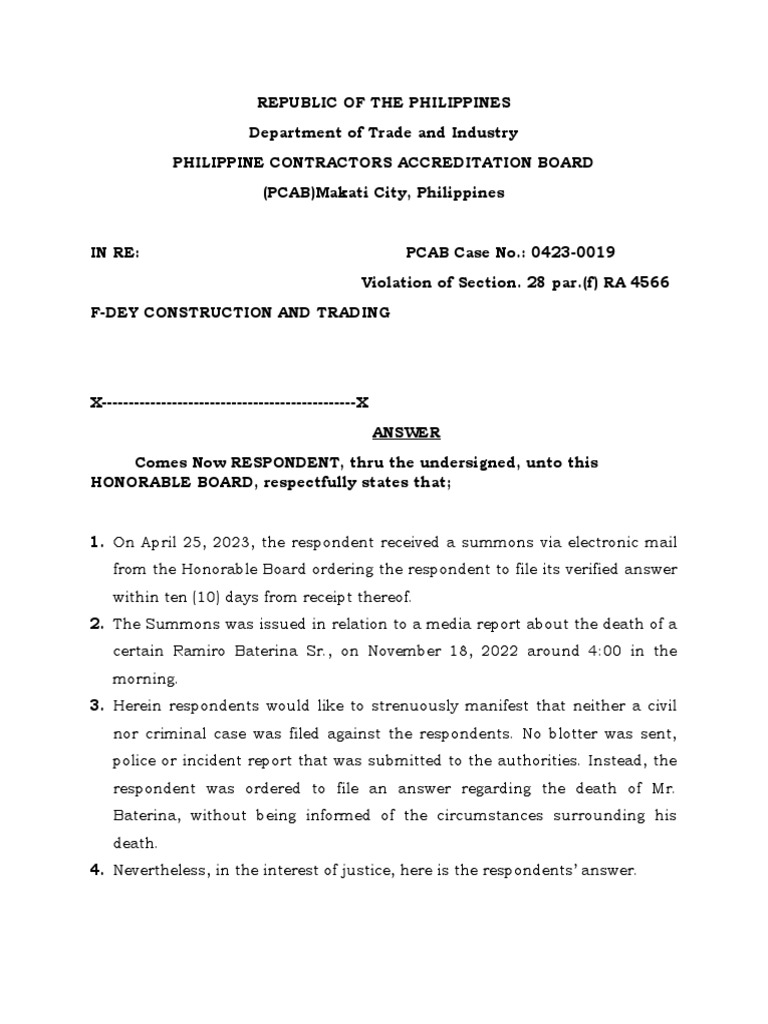 REPUBLIC OF THE PHILIPPINES
Department of Trade and Industry
PHILIPPINE CONTRACTORS ACCREDITATION BOARD
(PCAB)Makati City, Philippines

IN RE: PCAB Case No.: 0423-0019
Violation of Section. 28 par.(f) RA 4566

F-DEY CONSTRUCTION AND TRADING

X-----------------------------------------------X

ANSWER

Comes Now RESPONDENT, thru the undersigned, unto this HONORABLE BOARD, respectfully states that;

1. On April 25, 2023, the respondent received a summons via electronic mail from the Honorable Board ordering the respondent to file its verified answer within ten (10) days from receipt thereof.

2. The Summons was issued in relation to a media report about the death of a certain Ramiro Baterina Sr., on November 18, 2022 around 4:00 in the morning.

3. Herein respondents would like to strenuously manifest that neither a civil nor criminal case was filed against the respondents. No blotter was sent, police or incident report that was submitted to the authorities. Instead, the respondent was ordered to file an answer regarding the death of Mr. Baterina, without being informed of the circumstances surrounding his death.

4. Nevertheless, in the interest of justice, here is the respondents' answer.